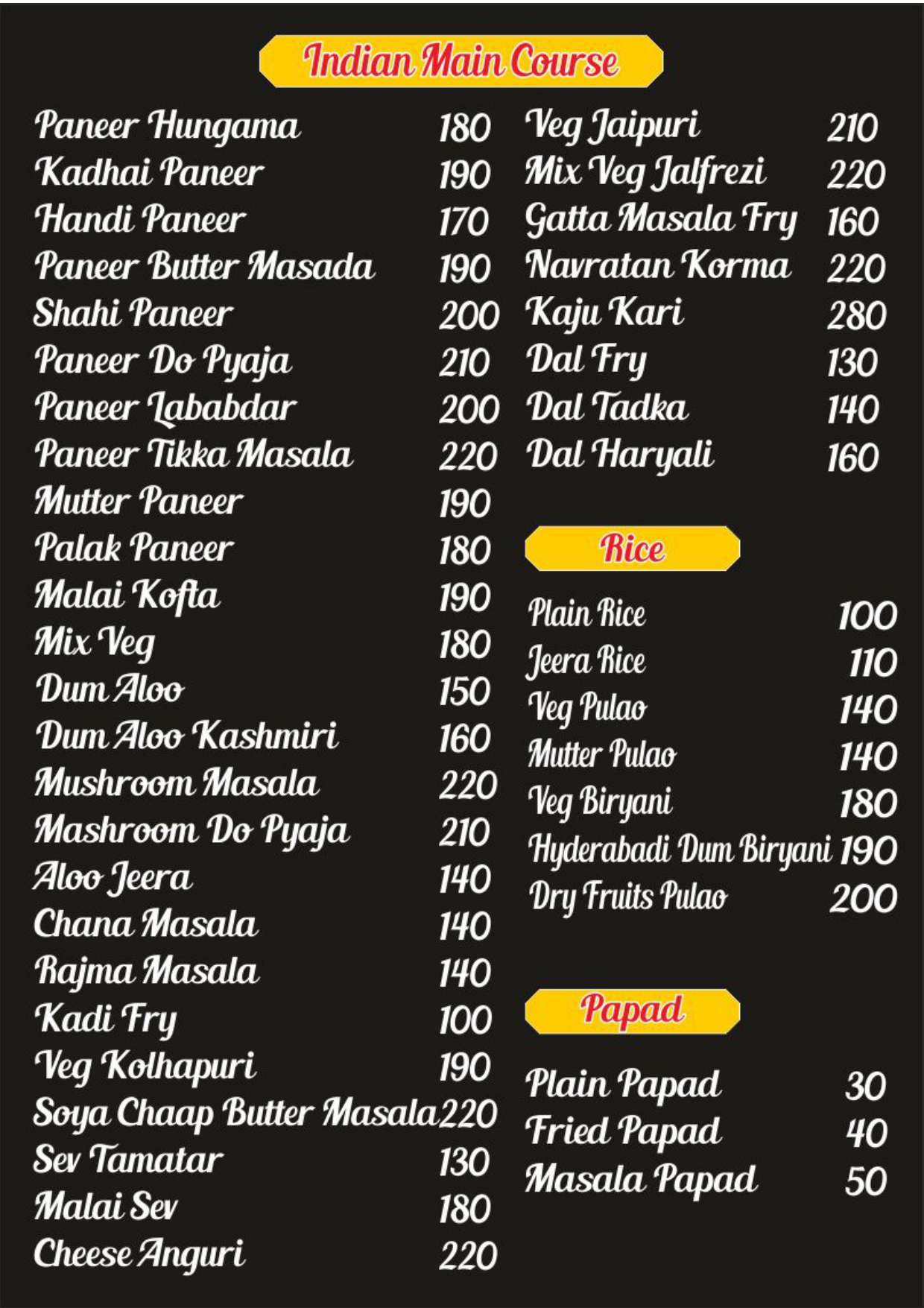 Indian Main Course

Paneer Hungama 180
Kadhai Paneer 190
Handi Paneer 170
Paneer Butter Masada 190
Shahi Paneer 200
Paneer Do Pyaja 210
Paneer Lababdar 200
Paneer Tikka Masala 220
Mutter Paneer 190
Palak Paneer 180
Malai Kofta 190
Mix Veg 180
Dum Aloo 150
Dum Aloo Kashmiri 160
Mushroom Masala 220
Mashroom Do Pyaja 210
Aloo Jeera 140
Chana Masala 140
Rajma Masala 140
Kadi Fry 100
Veg Kolhapuri 190
Soya Chaap Butter Masala 220
Sev Tamatar 130
Malai Sev 180
Cheese Anguri 220

Veg Jaipuri 210
Mix Veg Jalfrezi 220
Gatta Masala Fry 160
Navratan Korma 220
Kaju Kari 280
Dal Fry 130
Dal Tadka 140
Dal Haryali 160

Rice

Plain Rice 100
Jeera Rice 110
Veg Pulao 140
Mutter Pulao 140
Veg Biryani 180
Hyderabadi Dum Biryani 190
Dry Fruits Pulao 200

Papad

Plain Papad 30
Fried Papad 40
Masala Papad 50